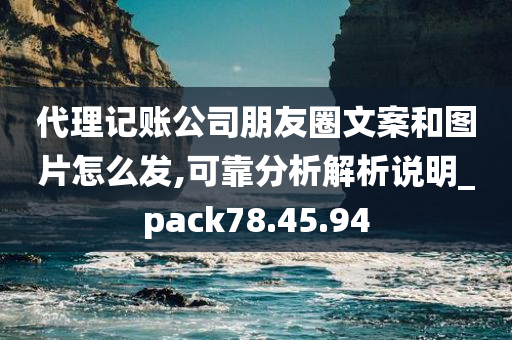 代理记账公司朋友圈文案和图片怎么发,可靠分析解析说明_pack78.45.94